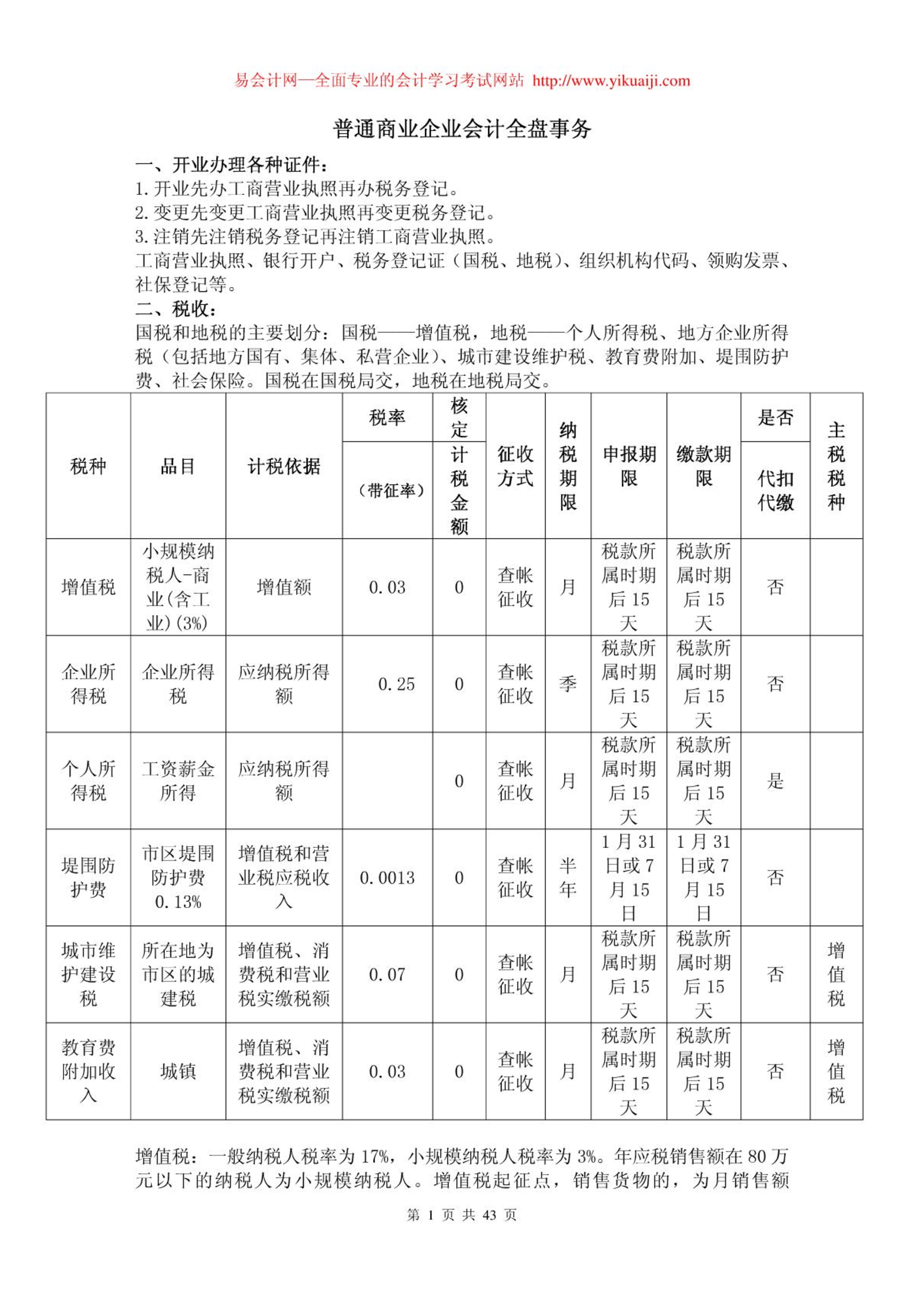 易会计网—全面专业的会计学习考试网站 http://www.yikuaiji.com

普通商业企业会计全盘事务

一、开业办理各种证件：
1. 开业先办工商营业执照再办税务登记。
2. 变更先变更工商营业执照再变更税务登记。
3. 注销先注销税务登记再注销工商营业执照。
工商营业执照、银行开户、税务登记证（国税、地税）、组织机构代码、领购发票、社保登记等。

二、税收：
国税和地税的主要划分：国税——增值税，地税——个人所得税、地方企业所得税（包括地方国有、集体、私营企业）、城市建设维护税、教育费附加、堤围防护费、社会保险。国税在国税局交，地税在地税局交。

| 税种 | 品目 | 计税依据 | 税率（带征率） | 核定计税金额 | 征收方式 | 纳税期限 | 申报期限 | 缴款期限 | 是否代扣代缴 | 主税税种 |
|---|---|---|---|---|---|---|---|---|---|---|
| 增值税 | 小规模纳税人-商业(含工业)(3%) | 增值额 | 0.03 | 0 | 查帐征收 | 月 | 税款所属时期后 15 天 | 税款所属时期后 15 天 | 否 | |
| 企业所得税 | 企业所得税 | 应纳税所得额 | 0.25 | 0 | 查帐征收 | 季 | 税款所属时期后 15 天 | 税款所属时期后 15 天 | 否 | |
| 个人所得税 | 工资薪金所得 | 应纳税所得额 | | 0 | 查帐征收 | 月 | 税款所属时期后 15 天 | 税款所属时期后 15 天 | 是 | |
| 堤围防护费 | 市区堤围防护费 0.13% | 增值税和营业税应税收入 | 0.0013 | 0 | 查帐征收 | 半年 | 1 月 31 日或 7 月 15 日 | 1 月 31 日或 7 月 15 日 | 否 | |
| 城市维护建设税 | 所在地为市区的城建税 | 增值税、消费税和营业税实缴税额 | 0.07 | 0 | 查帐征收 | 月 | 税款所属时期后 15 天 | 税款所属时期后 15 天 | 否 | 增值税 |
| 教育费附加收入 | 城镇 | 增值税、消费税和营业税实缴税额 | 0.03 | 0 | 查帐征收 | 月 | 税款所属时期后 15 天 | 税款所属时期后 15 天 | 否 | 增值税 |

增值税：一般纳税人税率为 17%，小规模纳税人税率为 3%。年应税销售额在 80 万元以下的纳税人为小规模纳税人。增值税起征点，销售货物的，为月销售额

第 1 页 共 43 页